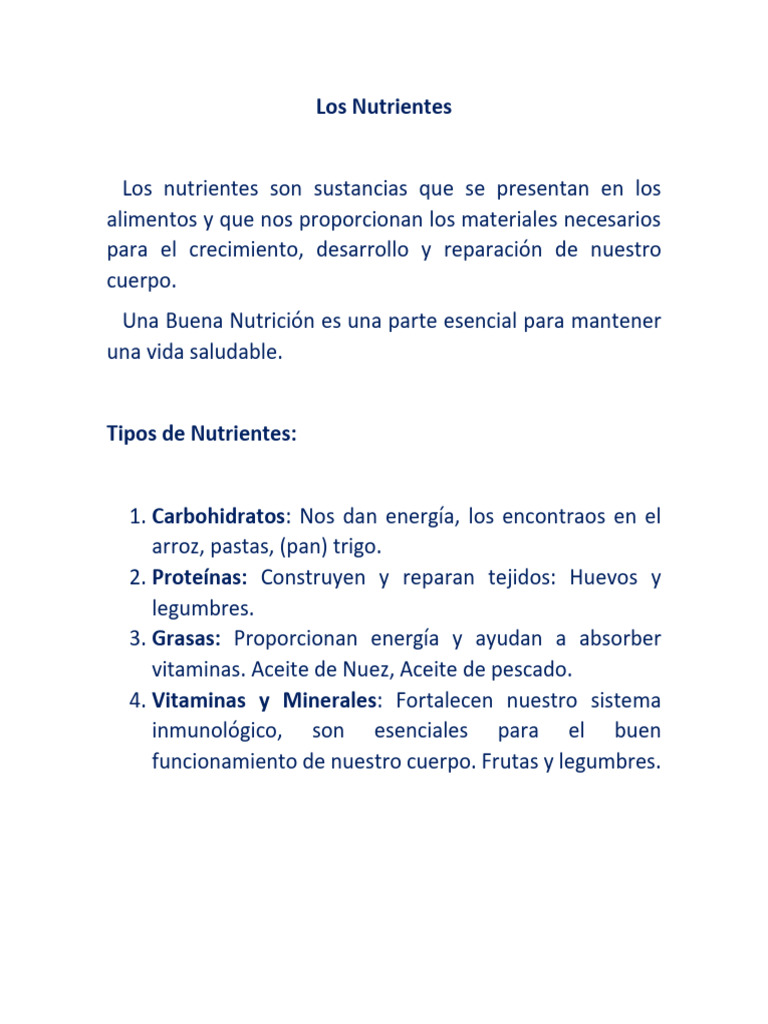 Los Nutrientes

Los nutrientes son sustancias que se presentan en los alimentos y que nos proporcionan los materiales necesarios para el crecimiento, desarrollo y reparación de nuestro cuerpo.

Una Buena Nutrición es una parte esencial para mantener una vida saludable.

Tipos de Nutrientes:

1. Carbohidratos: Nos dan energía, los encontraos en el arroz, pastas, (pan) trigo.
2. Proteínas: Construyen y reparan tejidos: Huevos y legumbres.
3. Grasas: Proporcionan energía y ayudan a absorber vitaminas. Aceite de Nuez, Aceite de pescado.
4. Vitaminas y Minerales: Fortalecen nuestro sistema inmunológico, son esenciales para el buen funcionamiento de nuestro cuerpo. Frutas y legumbres.